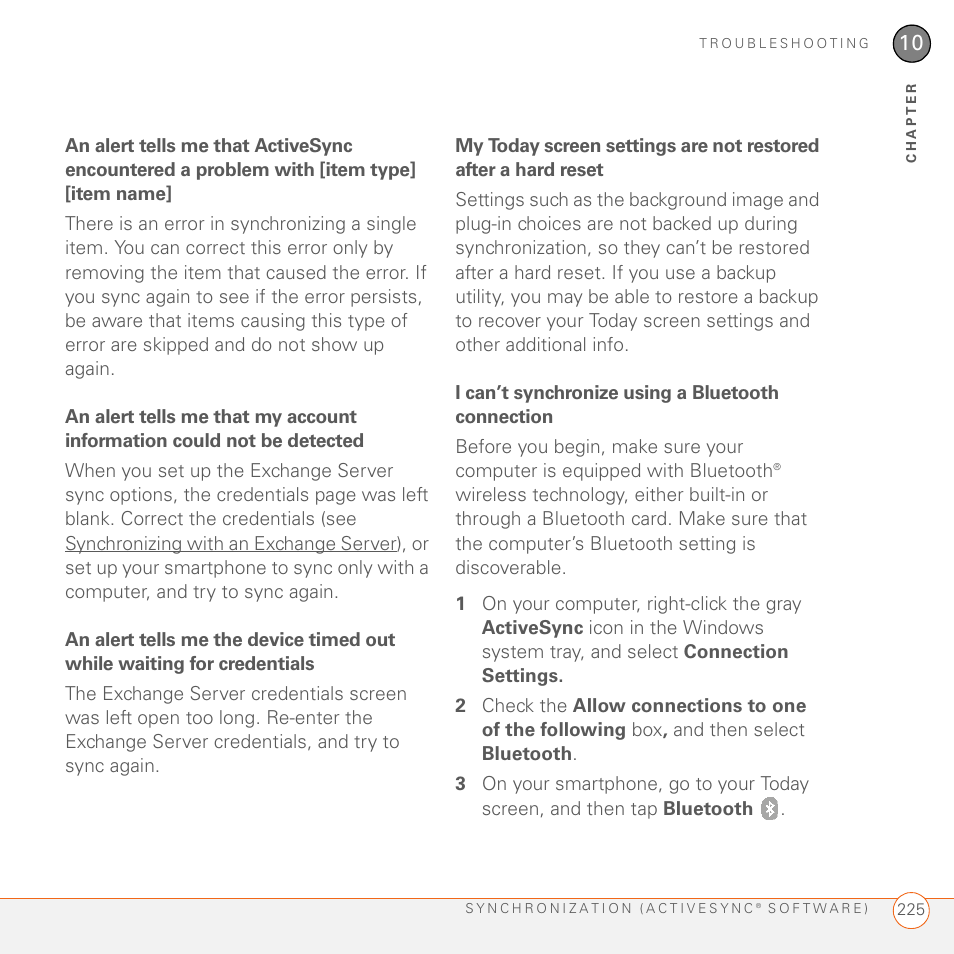 TROUBLESHOOTING 10

CHAPTER

An alert tells me that ActiveSync encountered a problem with [item type] [item name]

There is an error in synchronizing a single item. You can correct this error only by removing the item that caused the error. If you sync again to see if the error persists, be aware that items causing this type of error are skipped and do not show up again.

An alert tells me that my account information could not be detected

When you set up the Exchange Server sync options, the credentials page was left blank. Correct the credentials (see Synchronizing with an Exchange Server), or set up your smartphone to sync only with a computer, and try to sync again.

An alert tells me the device timed out while waiting for credentials

The Exchange Server credentials screen was left open too long. Re-enter the Exchange Server credentials, and try to sync again.

My Today screen settings are not restored after a hard reset

Settings such as the background image and plug-in choices are not backed up during synchronization, so they can't be restored after a hard reset. If you use a backup utility, you may be able to restore a backup to recover your Today screen settings and other additional info.

I can't synchronize using a Bluetooth connection

Before you begin, make sure your computer is equipped with Bluetooth® wireless technology, either built-in or through a Bluetooth card. Make sure that the computer's Bluetooth setting is discoverable.

1 On your computer, right-click the gray ActiveSync icon in the Windows system tray, and select Connection Settings.

2 Check the Allow connections to one of the following box, and then select Bluetooth.

3 On your smartphone, go to your Today screen, and then tap Bluetooth .

SYNCHRONIZATION (ACTIVESYNC® SOFTWARE) 225